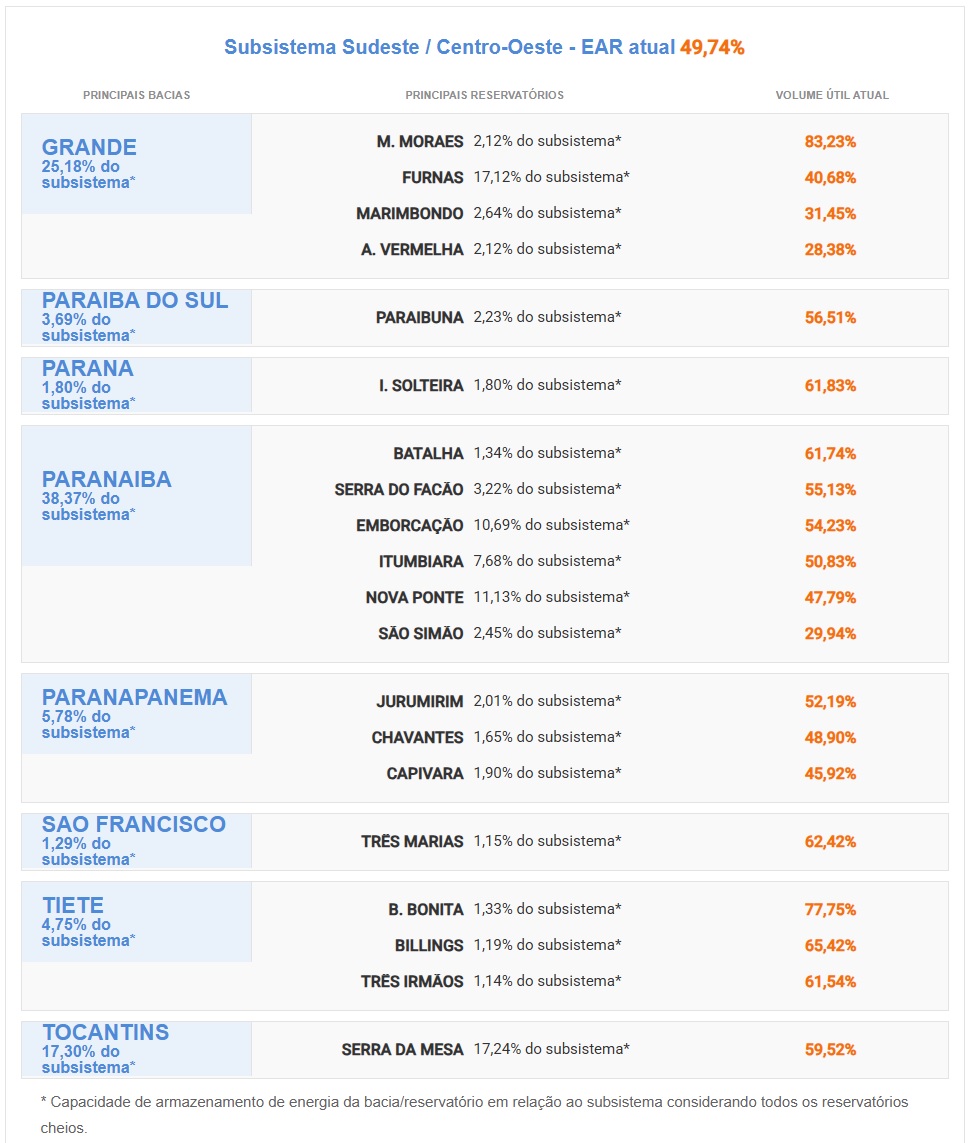 Subsistema Sudeste / Centro-Oeste - EAR atual 49,74%

| PRINCIPAIS BACIAS | PRINCIPAIS RESERVATÓRIOS | VOLUME ÚTIL ATUAL |
|---|---|---|
| GRANDE 25,18% do subsistema* | M. MORAES 2,12% do subsistema* | 83,23% |
| | FURNAS 17,12% do subsistema* | 40,68% |
| | MARIMBONDO 2,64% do subsistema* | 31,45% |
| | A. VERMELHA 2,12% do subsistema* | 28,38% |
| PARAIBA DO SUL 3,69% do subsistema* | PARAIBUNA 2,23% do subsistema* | 56,51% |
| PARANA 1,80% do subsistema* | I. SOLTEIRA 1,80% do subsistema* | 61,83% |
| PARANAIBA 38,37% do subsistema* | BATALHA 1,34% do subsistema* | 61,74% |
| | SERRA DO FACÃO 3,22% do subsistema* | 55,13% |
| | EMBORCAÇÃO 10,69% do subsistema* | 54,23% |
| | ITUMBIARA 7,68% do subsistema* | 50,83% |
| | NOVA PONTE 11,13% do subsistema* | 47,79% |
| | SÃO SIMÃO 2,45% do subsistema* | 29,94% |
| PARANAPANEMA 5,78% do subsistema* | JURUMIRIM 2,01% do subsistema* | 52,19% |
| | CHAVANTES 1,65% do subsistema* | 48,90% |
| | CAPIVARA 1,90% do subsistema* | 45,92% |
| SAO FRANCISCO 1,29% do subsistema* | TRÊS MARIAS 1,15% do subsistema* | 62,42% |
| TIETE 4,75% do subsistema* | B. BONITA 1,33% do subsistema* | 77,75% |
| | BILLINGS 1,19% do subsistema* | 65,42% |
| | TRÊS IRMÃOS 1,14% do subsistema* | 61,54% |
| TOCANTINS 17,30% do subsistema* | SERRA DA MESA 17,24% do subsistema* | 59,52% |

* Capacidade de armazenamento de energia da bacia/reservatório em relação ao subsistema considerando todos os reservatórios cheios.